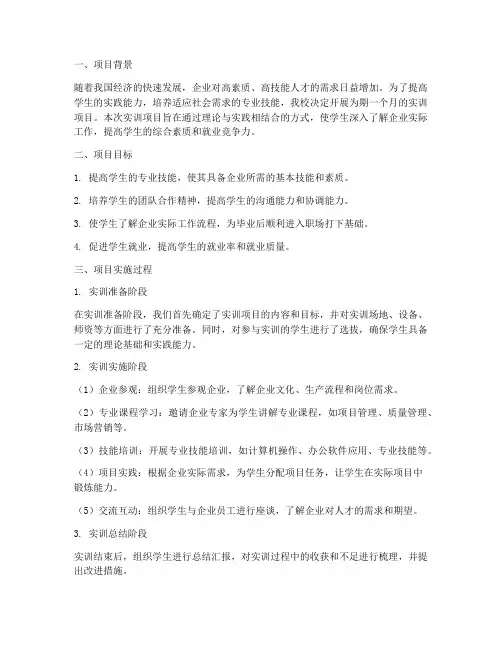 一、项目背景

随着我国经济的快速发展，企业对高素质、高技能人才的需求日益增加。为了提高学生的实践能力，培养适应社会需求的专业技能，我校决定开展为期一个月的实训项目。本次实训项目旨在通过理论与实践相结合的方式，使学生深入了解企业实际工作，提高学生的综合素质和就业竞争力。

二、项目目标

1. 提高学生的专业技能，使其具备企业所需的基本技能和素质。

2. 培养学生的团队合作精神，提高学生的沟通能力和协调能力。

3. 使学生了解企业实际工作流程，为毕业后顺利进入职场打下基础。

4. 促进学生就业，提高学生的就业率和就业质量。

三、项目实施过程

1. 实训准备阶段

在实训准备阶段，我们首先确定了实训项目的内容和目标，并对实训场地、设备、师资等方面进行了充分准备。同时，对参与实训的学生进行了选拔，确保学生具备一定的理论基础和实践能力。

2. 实训实施阶段

（1）企业参观：组织学生参观企业，了解企业文化、生产流程和岗位需求。

（2）专业课程学习：邀请企业专家为学生讲解专业课程，如项目管理、质量管理、市场营销等。

（3）技能培训：开展专业技能培训，如计算机操作、办公软件应用、专业技能等。

（4）项目实践：根据企业实际需求，为学生分配项目任务，让学生在实际项目中锻炼能力。

（5）交流互动：组织学生与企业员工进行座谈，了解企业对人才的需求和期望。

3. 实训总结阶段

实训结束后，组织学生进行总结汇报，对实训过程中的收获和不足进行梳理，并提出改进措施。